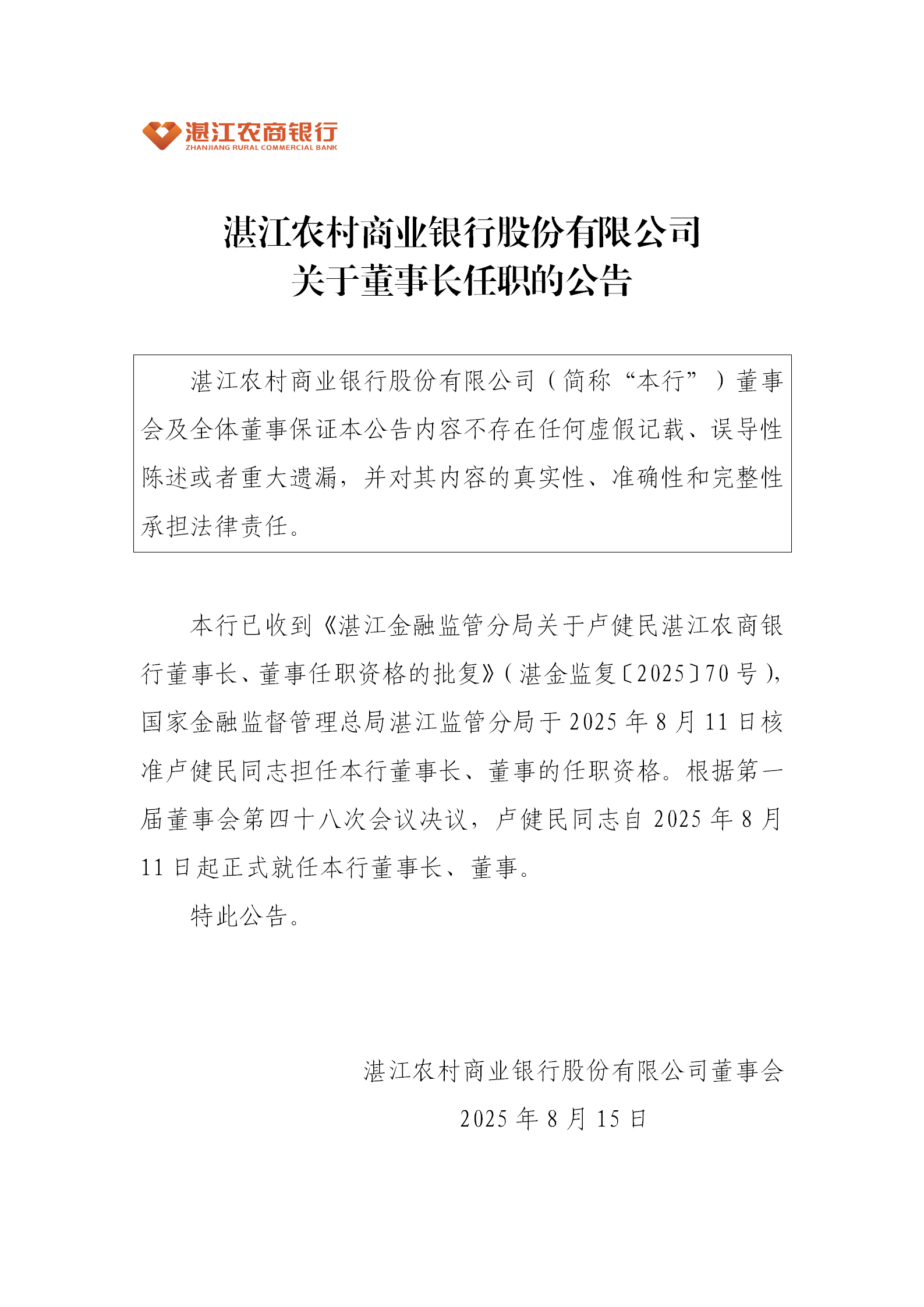 湛江农商银行
ZHANJIANG RURAL COMMERCIAL BANK

湛江农村商业银行股份有限公司
关于董事长任职的公告

湛江农村商业银行股份有限公司（简称“本行”）董事会及全体董事保证本公告内容不存在任何虚假记载、误导性陈述或者重大遗漏，并对其内容的真实性、准确性和完整性承担法律责任。

本行已收到《湛江金融监管分局关于卢健民湛江农商银行董事长、董事任职资格的批复》（湛金监复〔2025〕70号），国家金融监督管理总局湛江监管分局于2025年8月11日核准卢健民同志担任本行董事长、董事的任职资格。根据第一届董事会第四十八次会议决议，卢健民同志自2025年8月11日起正式就任本行董事长、董事。

特此公告。

湛江农村商业银行股份有限公司董事会
2025年8月15日